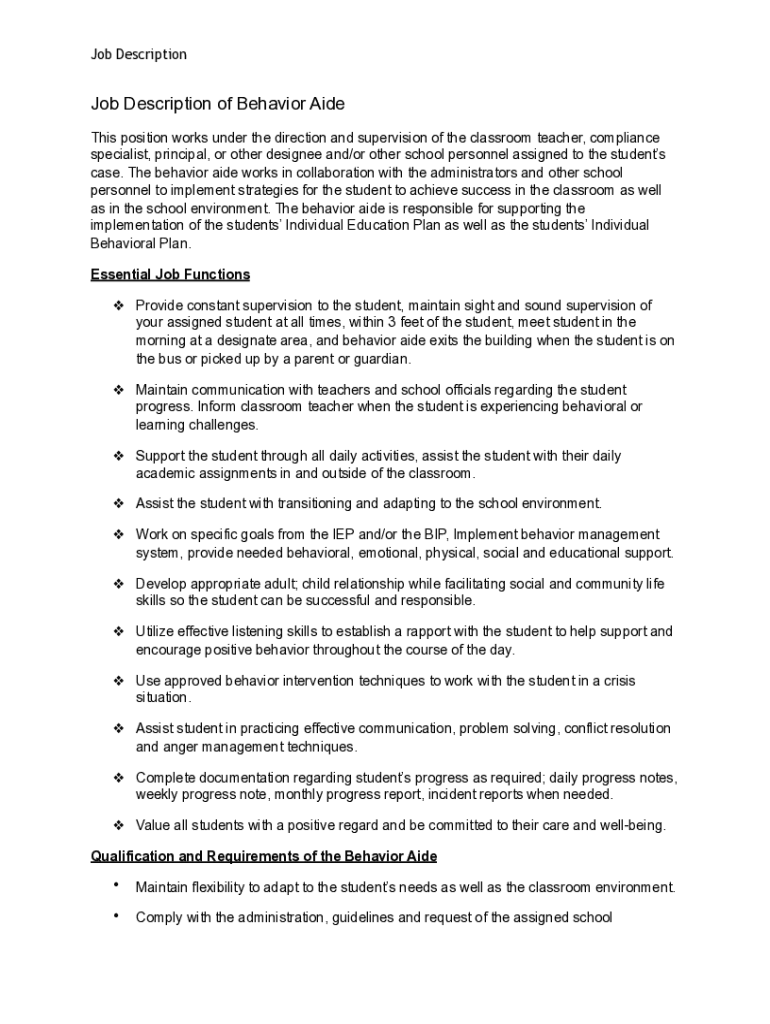 Job Description

Job Description of Behavior Aide

This position works under the direction and supervision of the classroom teacher, compliance specialist, principal, or other designee and/or other school personnel assigned to the student's case. The behavior aide works in collaboration with the administrators and other school personnel to implement strategies for the student to achieve success in the classroom as well as in the school environment. The behavior aide is responsible for supporting the implementation of the students' Individual Education Plan as well as the students' Individual Behavioral Plan.

Essential Job Functions

❖ Provide constant supervision to the student, maintain sight and sound supervision of your assigned student at all times, within 3 feet of the student, meet student in the morning at a designate area, and behavior aide exits the building when the student is on the bus or picked up by a parent or guardian.

❖ Maintain communication with teachers and school officials regarding the student progress. Inform classroom teacher when the student is experiencing behavioral or learning challenges.

❖ Support the student through all daily activities, assist the student with their daily academic assignments in and outside of the classroom.

❖ Assist the student with transitioning and adapting to the school environment.

❖ Work on specific goals from the IEP and/or the BIP, Implement behavior management system, provide needed behavioral, emotional, physical, social and educational support.

❖ Develop appropriate adult; child relationship while facilitating social and community life skills so the student can be successful and responsible.

❖ Utilize effective listening skills to establish a rapport with the student to help support and encourage positive behavior throughout the course of the day.

❖ Use approved behavior intervention techniques to work with the student in a crisis situation.

❖ Assist student in practicing effective communication, problem solving, conflict resolution and anger management techniques.

❖ Complete documentation regarding student's progress as required; daily progress notes, weekly progress note, monthly progress report, incident reports when needed.

❖ Value all students with a positive regard and be committed to their care and well-being.

Qualification and Requirements of the Behavior Aide

• Maintain flexibility to adapt to the student's needs as well as the classroom environment.

• Comply with the administration, guidelines and request of the assigned school